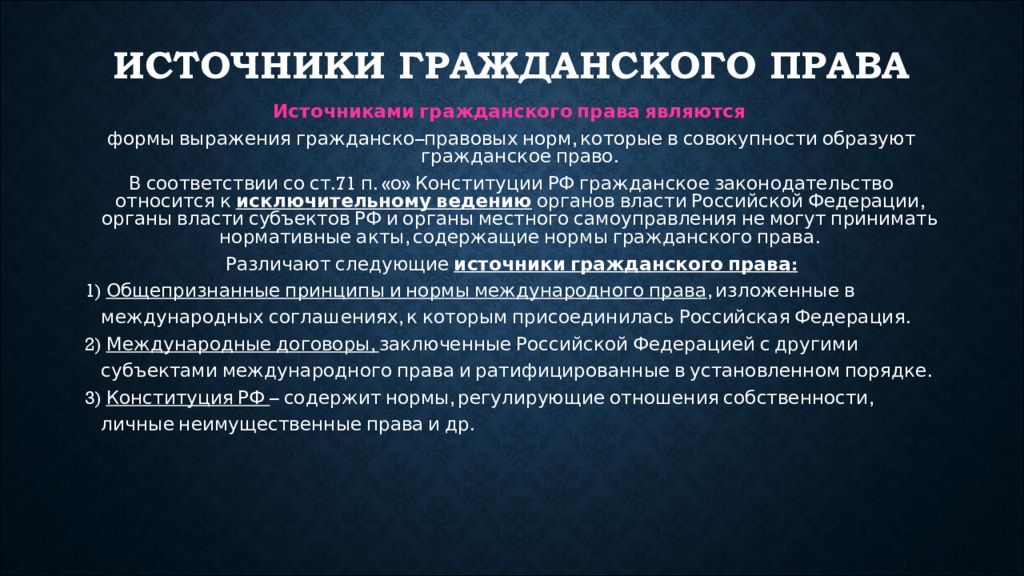 ИСТОЧНИКИ ГРАЖДАНСКОГО ПРАВА

Источниками гражданского права являются

формы выражения гражданско–правовых норм, которые в совокупности образуют гражданское право.

В соответствии со ст.71 п. «о» Конституции РФ гражданское законодательство относится к исключительному ведению органов власти Российской Федерации, органы власти субъектов РФ и органы местного самоуправления не могут принимать нормативные акты, содержащие нормы гражданского права.

Различают следующие источники гражданского права:

1) Общепризнанные принципы и нормы международного права, изложенные в международных соглашениях, к которым присоединилась Российская Федерация.

2) Международные договоры, заключенные Российской Федерацией с другими субъектами международного права и ратифицированные в установленном порядке.

3) Конституция РФ – содержит нормы, регулирующие отношения собственности, личные неимущественные права и др.